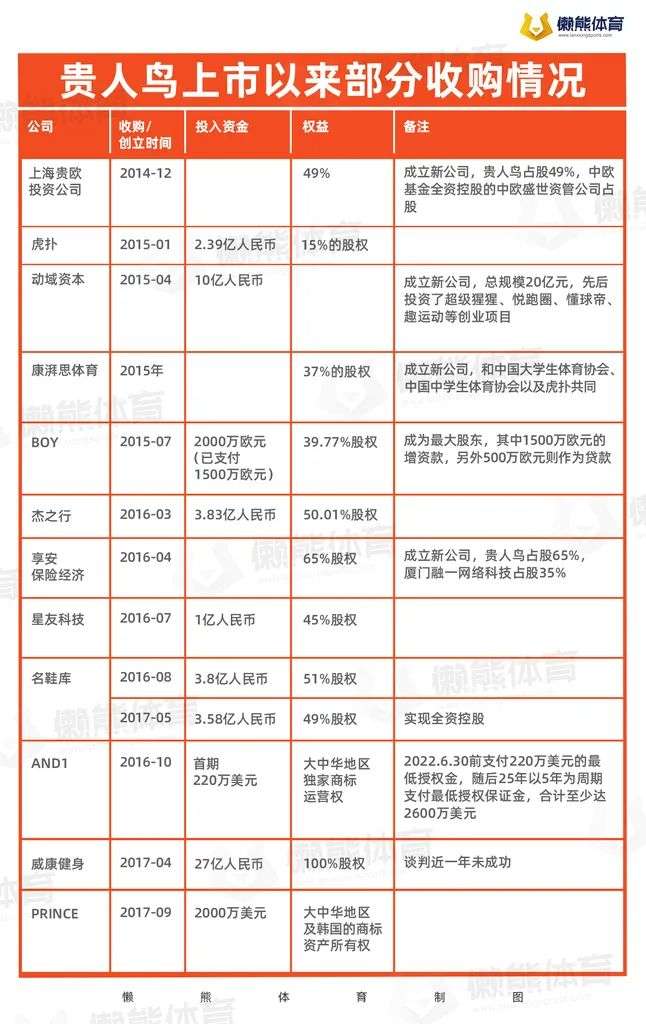 懒熊体育
www.lanxiongsports.com

贵人鸟上市以来部分收购情况

| 公司 | 收购/创立时间 | 投入资金 | 权益 | 备注 |
|---|---|---|---|---|
| 上海贵欧投资公司 | 2014-12 | | 49% | 成立新公司，贵人鸟占股49%，中欧基金全资控股的中欧盛世资管公司占股 |
| 虎扑 | 2015-01 | 2.39亿人民币 | 15%的股权 | |
| 动域资本 | 2015-04 | 10亿人民币 | | 成立新公司，总规模20亿元，先后投资了超级猩猩、悦跑圈、懂球帝、趣运动等创业项目 |
| 康湃思体育 | 2015年 | | 37%的股权 | 成立新公司，和中国大学生体育协会、中国中学生体育协会以及虎扑共同 |
| BOY | 2015-07 | 2000万欧元（已支付1500万欧元） | 39.77%股权 | 成为最大股东，其中1500万欧元的增资款，另外500万欧元则作为贷款 |
| 杰之行 | 2016-03 | 3.83亿人民币 | 50.01%股权 | |
| 享安保险经济 | 2016-04 | | 65%股权 | 成立新公司，贵人鸟占股65%，厦门融一网络科技占股35% |
| 星友科技 | 2016-07 | 1亿人民币 | 45%股权 | |
| 名鞋库 | 2016-08 | 3.8亿人民币 | 51%股权 | |
| | 2017-05 | 3.58亿人民币 | 49%股权 | 实现全资控股 |
| AND1 | 2016-10 | 首期220万美元 | 大中华地区独家商标运营权 | 2022.6.30前支付220万美元的最低授权金，随后25年以5年为周期支付最低授权保证金，合计至少达2600万美元 |
| 威康健身 | 2017-04 | 27亿人民币 | 100%股权 | 谈判近一年未成功 |
| PRINCE | 2017-09 | 2000万美元 | 大中华地区及韩国的商标资产所有权 | |

懒 熊 体 育 制 图